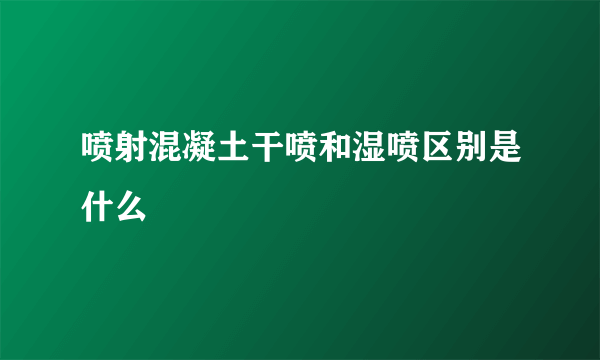 喷射混凝土干喷和湿喷区别是什么